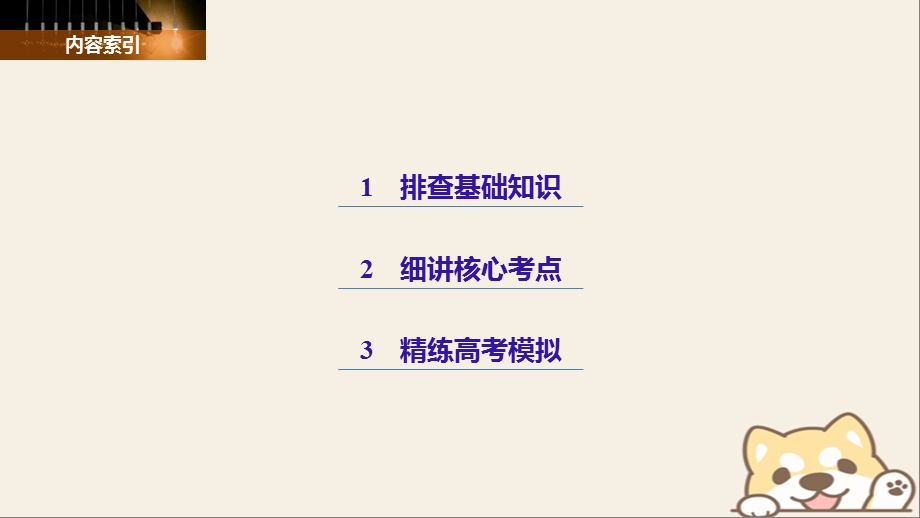 内容索引

1　排查基础知识

2　细讲核心考点

3　精练高考模拟